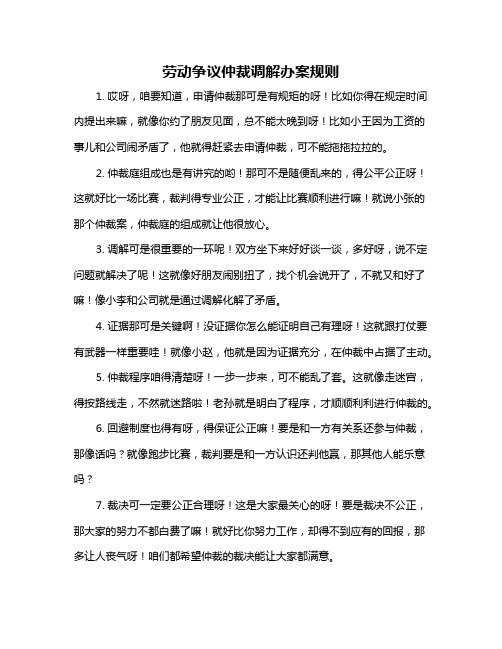 劳动争议仲裁调解办案规则

1. 哎呀，咱要知道，申请仲裁那可是有规矩的呀！比如你得在规定时间内提出来嘛，就像你约了朋友见面，总不能太晚到呀！比如小王因为工资的事儿和公司闹矛盾了，他就得赶紧去申请仲裁，可不能拖拖拉拉的。

2. 仲裁庭组成也是有讲究的哟！那可不是随便乱来的，得公平公正呀！这就好比一场比赛，裁判得专业公正，才能让比赛顺利进行嘛！就说小张的那个仲裁案，仲裁庭的组成就让他很放心。

3. 调解可是很重要的一环呢！双方坐下来好好谈一谈，多好呀，说不定问题就解决了呢！这就像好朋友闹别扭了，找个机会说开了，不就又和好了嘛！像小李和公司就是通过调解化解了矛盾。

4. 证据那可是关键啊！没证据你怎么能证明自己有理呀！这就跟打仗要有武器一样重要哇！就像小赵，他就是因为证据充分，在仲裁中占据了主动。

5. 仲裁程序咱得清楚呀！一步一步来，可不能乱了套。这就像走迷宫，得按路线走，不然就迷路啦！老孙就是明白了程序，才顺顺利利进行仲裁的。

6. 回避制度也得有呀，得保证公正嘛！要是和一方有关系还参与仲裁，那像话吗？就像跑步比赛，裁判要是和一方认识还判他赢，那其他人能乐意吗？

7. 裁决可一定要公正合理呀！这是大家最关心的呀！要是裁决不公正，那大家的努力不都白费了嘛！就好比你努力工作，却得不到应有的回报，那多让人丧气呀！咱们都希望仲裁的裁决能让大家都满意。